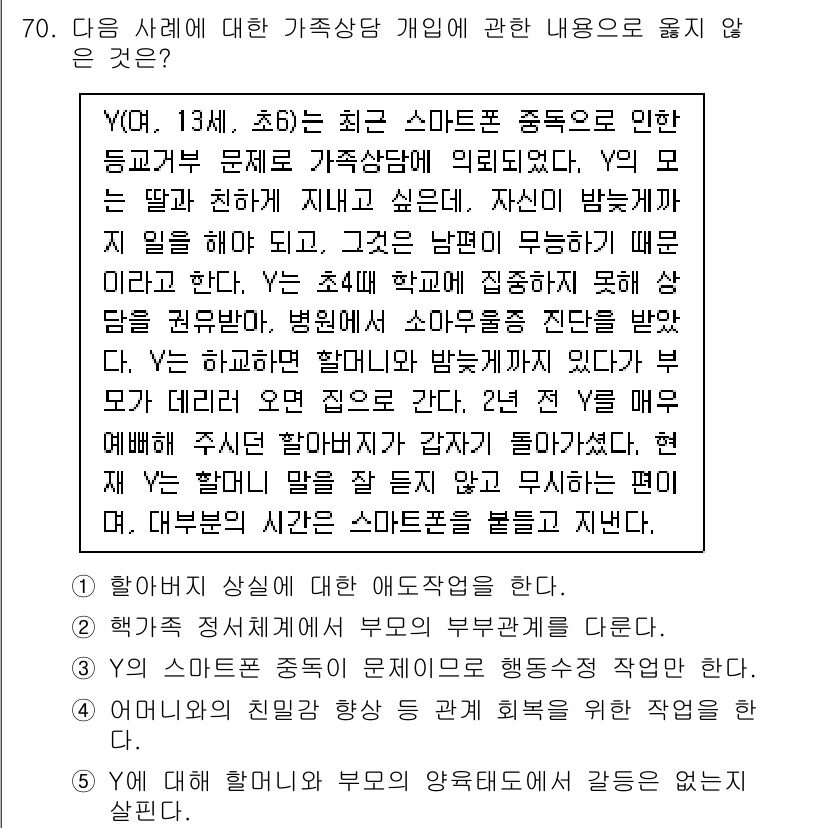 70. 다음 사례에 대한 가족상담 개입에 관한 내용으로 옳지 않은 것은?

Y(여, 13세, 초6)는 최근 스마트폰 중독으로 인한 등교거부 문제로 가족상담에 의뢰되었다. Y의 모는 딸과 친하게 지내고 싶은데, 자신이 밤늦게까지 일을 해야 되고, 그것은 남편이 무능하기 때문이라고 한다. Y는 초4때 학교에 집중하지 못해 상담을 권유받아, 병원에서 소아우울증 진단을 받았다. Y는 하교하면 할머니와 밤늦게까지 있다가 부모가 데리러 오면 집으로 간다. 2년 전 Y를 매우 예뻐해 주시던 할아버지가 갑자기 돌아가셨다. 현재 Y는 할머니 말을 잘 듣지 않고 무시하는 편이며, 대부분의 시간은 스마트폰을 붙들고 지낸다.

① 할아버지 상실에 대한 애도작업을 한다.
② 핵가족 정서체계에서 부모의 부부관계를 다룬다.
③ Y의 스마트폰 중독이 문제이므로 행동수정 작업만 한다.
④ 어머니와의 친밀감 향상 등 관계 회복을 위한 작업을 한다.
⑤ Y에 대해 할머니와 부모의 양육태도에서 갈등은 없는지 살핀다.